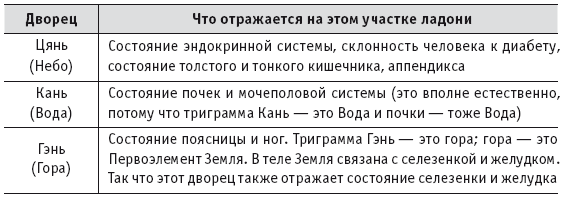 | Дворец | Что отражается на этом участке ладони |
|---|---|
| Цянь (Небо) | Состояние эндокринной системы, склонность человека к диабету, состояние толстого и тонкого кишечника, аппендикса |
| Кань (Вода) | Состояние почек и мочеполовой системы (это вполне естественно, потому что триграмма Кань — это Вода и почки — тоже Вода) |
| Гэнь (Гора) | Состояние поясницы и ног. Триграмма Гэнь — это гора; гора — это Первоэлемент Земля. В теле Земля связана с селезенкой и желудком. Так что этот дворец также отражает состояние селезенки и желудка |